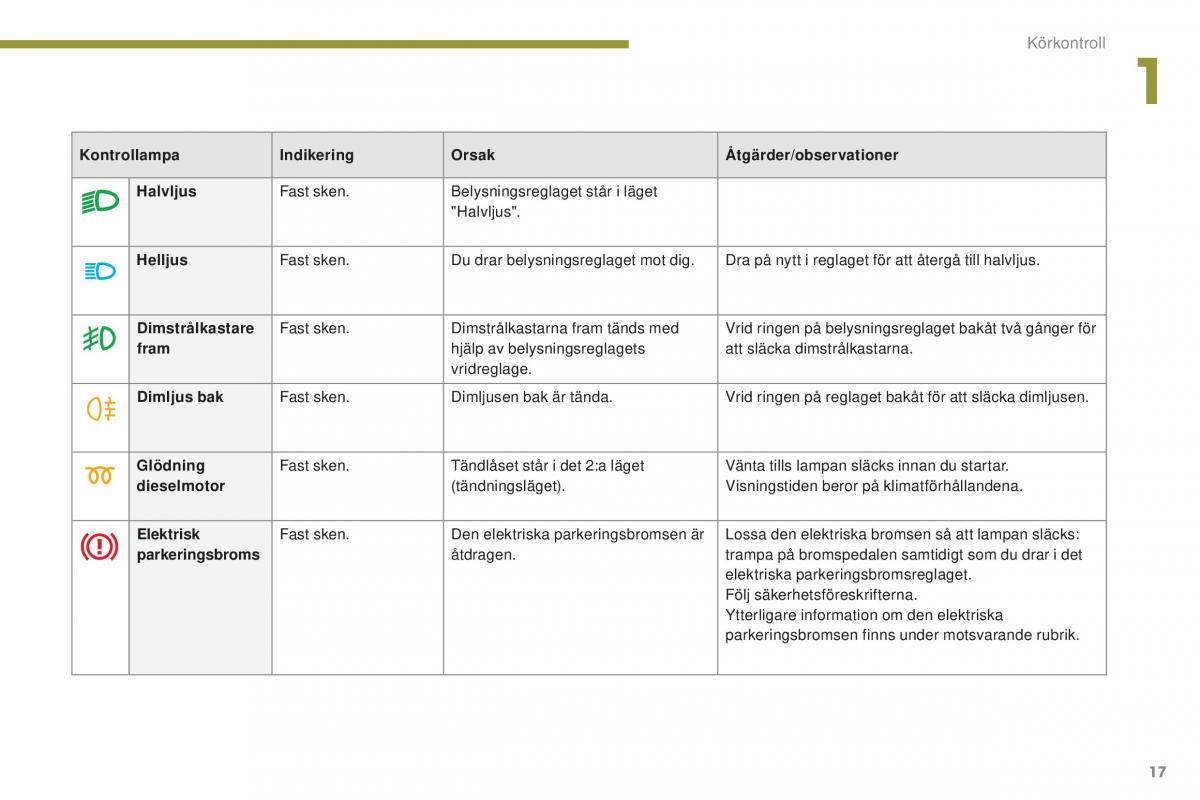 Körkontroll

1

| Kontrollampa | Indikering | Orsak | Åtgärder/observationer |
|---|---|---|---|
| Halvljus | Fast sken. | Belysningsreglaget står i läget "Halvljus". | |
| Helljus | Fast sken. | Du drar belysningsreglaget mot dig. | Dra på nytt i reglaget för att återgå till halvljus. |
| Dimstrålkastare fram | Fast sken. | Dimstrålkastarna fram tänds med hjälp av belysningsreglagets vridreglage. | Vrid ringen på belysningsreglaget bakåt två gånger för att släcka dimstrålkastarna. |
| Dimljus bak | Fast sken. | Dimljusen bak är tända. | Vrid ringen på reglaget bakåt för att släcka dimljusen. |
| Glödning dieselmotor | Fast sken. | Tändlåset står i det 2:a läget (tändningsläget). | Vänta tills lampan släcks innan du startar. Visningstiden beror på klimatförhållandena. |
| Elektrisk parkeringsbroms | Fast sken. | Den elektriska parkeringsbromsen är åtdragen. | Lossa den elektriska bromsen så att lampan släcks: trampa på bromspedalen samtidigt som du drar i det elektriska parkeringsbromsreglaget. Följ säkerhetsföreskrifterna. Ytterligare information om den elektriska parkeringsbromsen finns under motsvarande rubrik. |

17